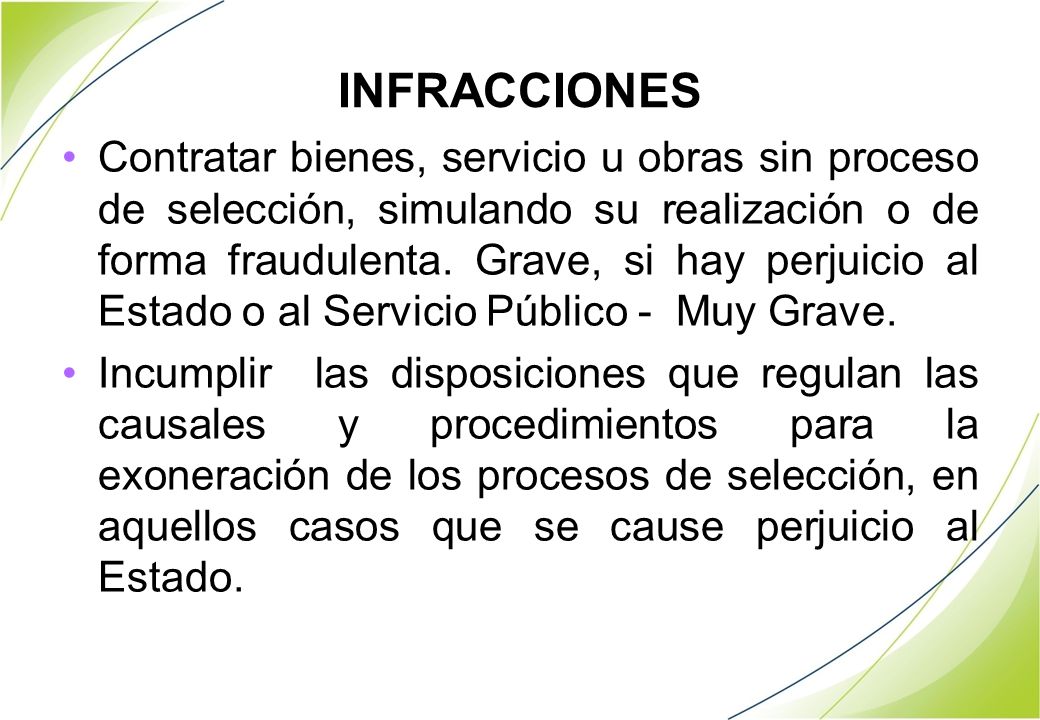 INFRACCIONES

• Contratar bienes, servicio u obras sin proceso de selección, simulando su realización o de forma fraudulenta. Grave, si hay perjuicio al Estado o al Servicio Público - Muy Grave.

• Incumplir las disposiciones que regulan las causales y procedimientos para la exoneración de los procesos de selección, en aquellos casos que se cause perjuicio al Estado.